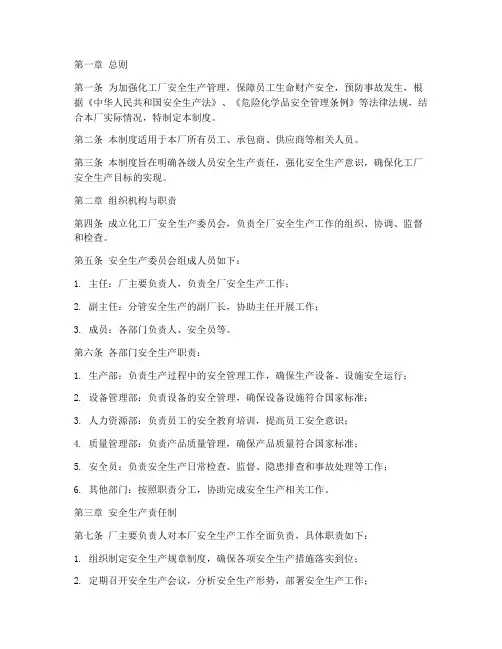 第一章 总则

第一条 为加强化工厂安全生产管理，保障员工生命财产安全，预防事故发生，根据《中华人民共和国安全生产法》、《危险化学品安全管理条例》等法律法规，结合本厂实际情况，特制定本制度。

第二条 本制度适用于本厂所有员工、承包商、供应商等相关人员。

第三条 本制度旨在明确各级人员安全生产责任，强化安全生产意识，确保化工厂安全生产目标的实现。

第二章 组织机构与职责

第四条 成立化工厂安全生产委员会，负责全厂安全生产工作的组织、协调、监督和检查。

第五条 安全生产委员会组成人员如下：

1. 主任：厂主要负责人，负责全厂安全生产工作；

2. 副主任：分管安全生产的副厂长，协助主任开展工作；

3. 成员：各部门负责人、安全员等。

第六条 各部门安全生产职责：

1. 生产部：负责生产过程中的安全管理工作，确保生产设备、设施安全运行；

2. 设备管理部：负责设备的安全管理，确保设备设施符合国家标准；

3. 人力资源部：负责员工的安全教育培训，提高员工安全意识；

4. 质量管理部：负责产品质量管理，确保产品质量符合国家标准；

5. 安全员：负责安全生产日常检查、监督、隐患排查和事故处理等工作；

6. 其他部门：按照职责分工，协助完成安全生产相关工作。

第三章 安全生产责任制

第七条 厂主要负责人对本厂安全生产工作全面负责，具体职责如下：

1. 组织制定安全生产规章制度，确保各项安全生产措施落实到位；

2. 定期召开安全生产会议，分析安全生产形势，部署安全生产工作；